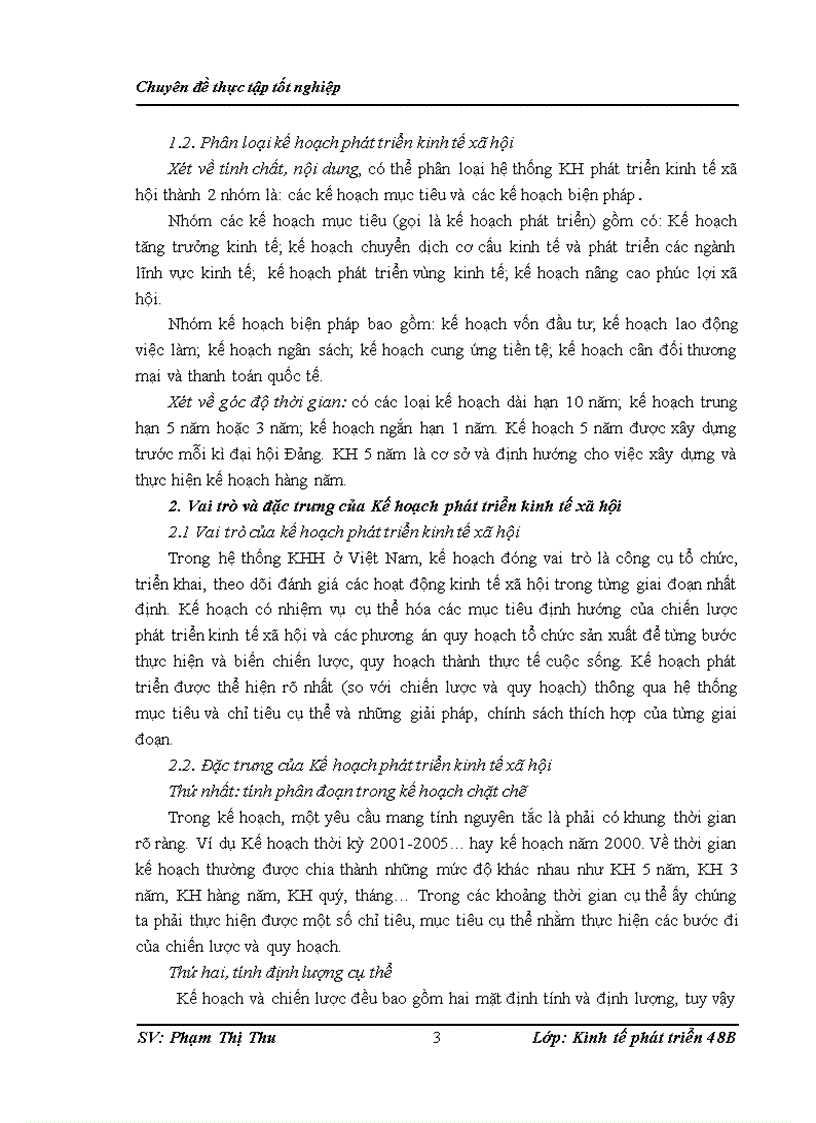 Chuyên đề thực tập tốt nghiệp

1.2. Phân loại kế hoạch phát triển kinh tế xã hội

Xét về tính chất, nội dung, có thể phân loại hệ thống KH phát triển kinh tế xã hội thành 2 nhóm là: các kế hoạch mục tiêu và các kế hoạch biện pháp.

Nhóm các kế hoạch mục tiêu (gọi là kế hoạch phát triển) gồm có: Kế hoạch tăng trưởng kinh tế; kế hoạch chuyển dịch cơ cấu kinh tế và phát triển các ngành lĩnh vực kinh tế; kế hoạch phát triển vùng kinh tế; kế hoạch nâng cao phúc lợi xã hội.

Nhóm kế hoạch biện pháp bao gồm: kế hoạch vốn đầu tư; kế hoạch lao động việc làm; kế hoạch ngân sách; kế hoạch cung ứng tiền tệ; kế hoạch cân đối thương mại và thanh toán quốc tế.

Xét về góc độ thời gian: có các loại kế hoạch dài hạn 10 năm; kế hoạch trung hạn 5 năm hoặc 3 năm; kế hoạch ngắn hạn 1 năm. Kế hoạch 5 năm được xây dựng trước mỗi kì đại hội Đảng. KH 5 năm là cơ sở và định hướng cho việc xây dựng và thực hiện kế hoạch hàng năm.

2. Vai trò và đặc trưng của Kế hoạch phát triển kinh tế xã hội

2.1 Vai trò của kế hoạch phát triển kinh tế xã hội

Trong hệ thống KHH ở Việt Nam, kế hoạch đóng vai trò là công cụ tổ chức, triển khai, theo dõi đánh giá các hoạt động kinh tế xã hội trong từng giai đoạn nhất định. Kế hoạch có nhiệm vụ cụ thể hóa các mục tiêu định hướng của chiến lược phát triển kinh tế xã hội và các phương án quy hoạch tổ chức sản xuất để từng bước thực hiện và biến chiến lược, quy hoạch thành thực tế cuộc sống. Kế hoạch phát triển được thể hiện rõ nhất (so với chiến lược và quy hoạch) thông qua hệ thống mục tiêu và chỉ tiêu cụ thể và những giải pháp, chính sách thích hợp của từng giai đoạn.

2.2. Đặc trưng của Kế hoạch phát triển kinh tế xã hội

Thứ nhất: tính phân đoạn trong kế hoạch chặt chẽ

Trong kế hoạch, một yêu cầu mang tính nguyên tắc là phải có khung thời gian rõ ràng. Ví dụ Kế hoạch thời kỳ 2001-2005… hay kế hoạch năm 2000. Về thời gian kế hoạch thường được chia thành những mức độ khác nhau như KH 5 năm, KH 3 năm, KH hàng năm, KH quý, tháng… Trong các khoảng thời gian cụ thể ấy chúng ta phải thực hiện được một số chỉ tiêu, mục tiêu cụ thể nhằm thực hiện các bước đi của chiến lược và quy hoạch.

Thứ hai, tính định lượng cụ thể

Kế hoạch và chiến lược đều bao gồm hai mặt định tính và định lượng, tuy vậy

SV: Phạm Thị Thu 3 Lớp: Kinh tế phát triển 48B